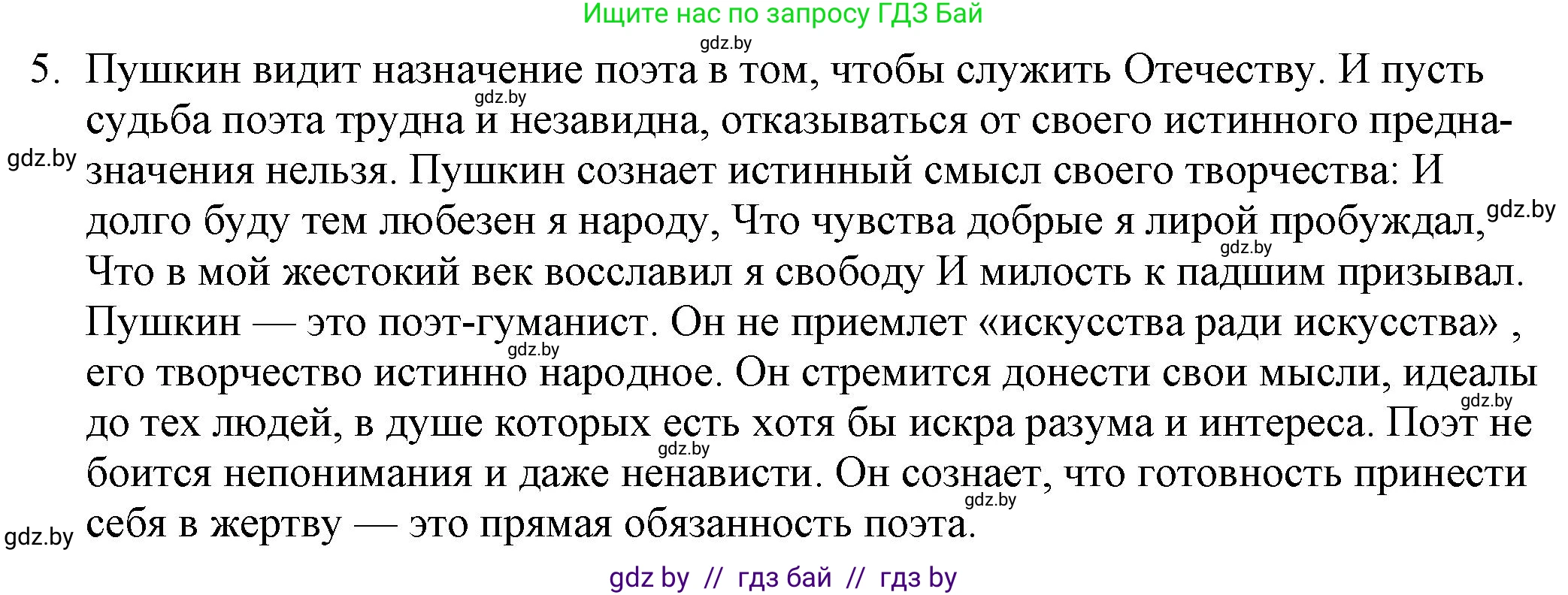 Ищите нас по запросу ГДЗ Бай

gdz.by

5. Пушкин видит назначение поэта в том, чтобы служить Отечеству. И пусть судьба поэта трудна и незавидна, отказываться от своего истинного предназначения нельзя. Пушкин сознает истинный смысл своего творчества: И долго буду тем любезен я народу, Что чувства добрые я лирой пробуждал, Что в мой жестокий век восславил я свободу И милость к падшим призывал. Пушкин — это поэт-гуманист. Он не приемлет «искусства ради искусства» , его творчество истинно народное. Он стремится донести свои мысли, идеалы до тех людей, в душе которых есть хотя бы искра разума и интереса. Поэт не боится непонимания и даже ненависти. Он сознает, что готовность принести себя в жертву — это прямая обязанность поэта.

gdz.by gdz.by gdz.by gdz.by gdz.by gdz.by gdz.by gdz.by gdz.by

gdz by // гдз бай // гдз by